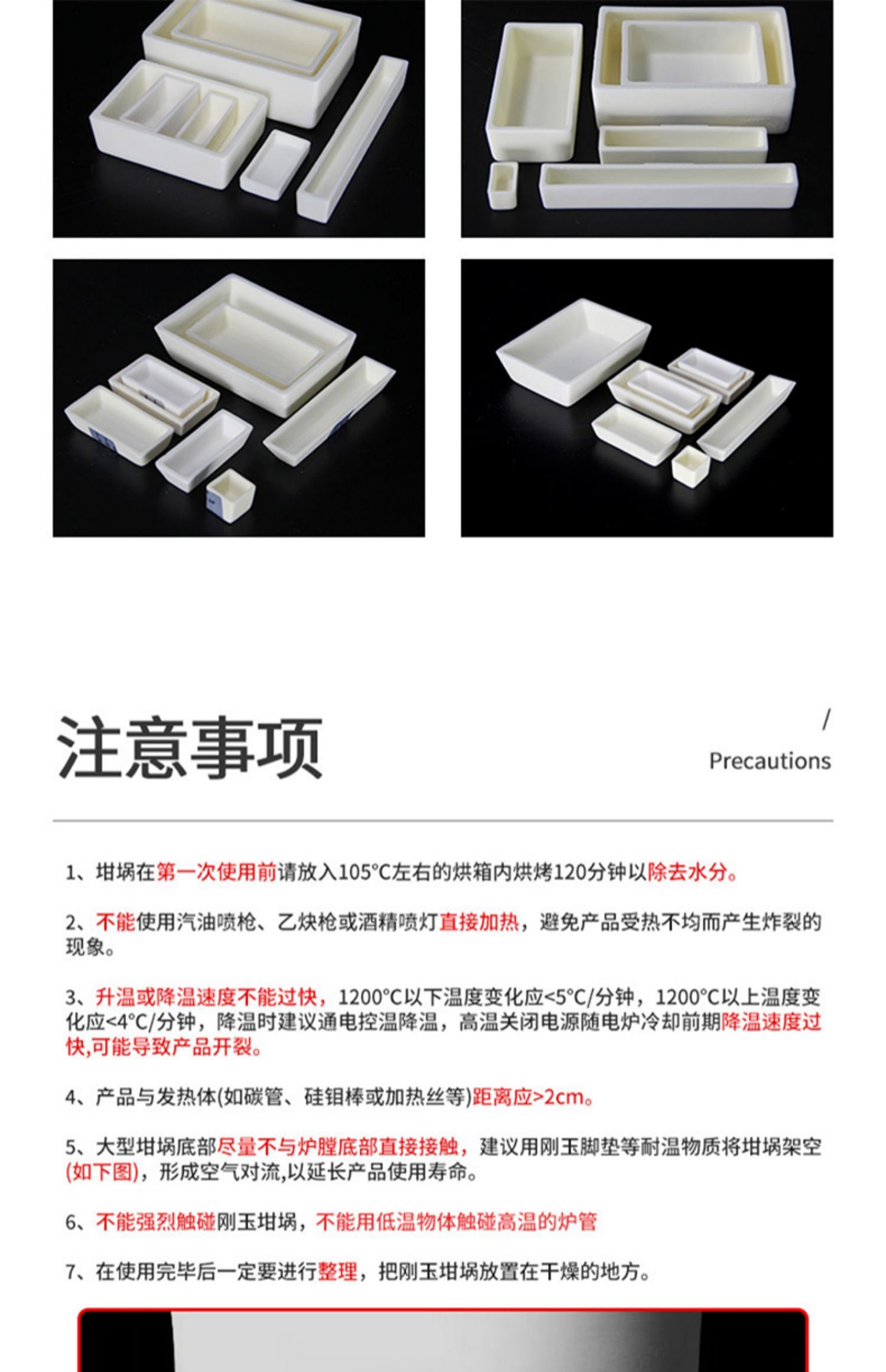 注意事项

/
Precautions

1、坩埚在第一次使用前请放入105°C左右的烘箱内烘烤120分钟以除去水分。

2、不能使用汽油喷枪、乙炔枪或酒精喷灯直接加热，避免产品受热不均而产生炸裂的现象。

3、升温或降温速度不能过快，1200°C以下温度变化应<5°C/分钟，1200°C以上温度变化应<4°C/分钟，降温时建议通电控温降温，高温关闭电源随电炉冷却前期降温速度过快,可能导致产品开裂。

4、产品与发热体(如碳管、硅钼棒或加热丝等)距离应>2cm。

5、大型坩埚底部尽量不与炉膛底部直接接触，建议用刚玉脚垫等耐温物质将坩埚架空(如下图)，形成空气对流,以延长产品使用寿命。

6、不能强烈触碰刚玉坩埚，不能用低温物体触碰高温的炉管

7、在使用完毕后一定要进行整理，把刚玉坩埚放置在干燥的地方。